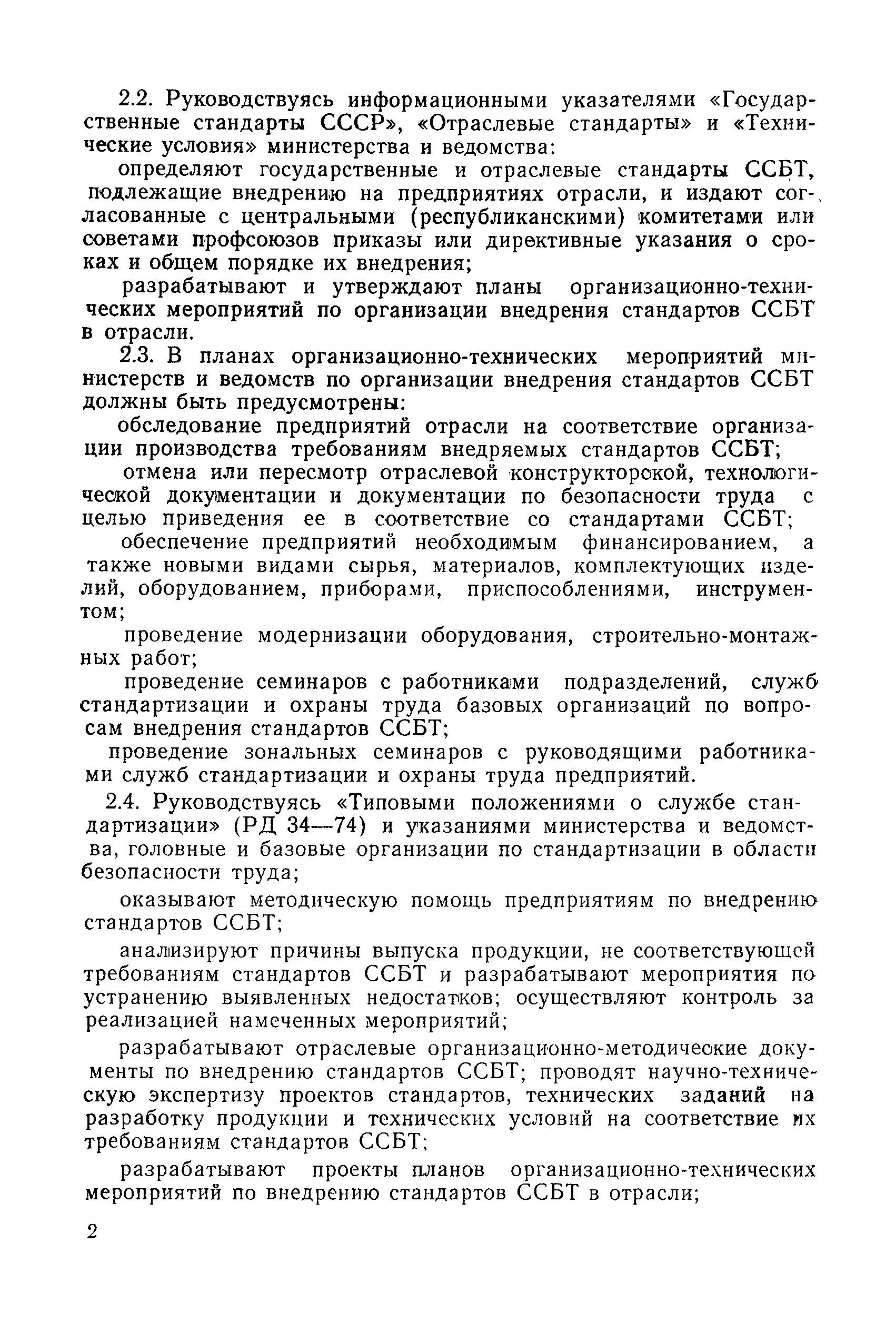 2.2. Руководствуясь информационными указателями «Государственные стандарты СССР», «Отраслевые стандарты» и «Технические условия» министерства и ведомства:

определяют государственные и отраслевые стандарты ССБТ, подлежащие внедрению на предприятиях отрасли, и издают согласованные с центральными (республиканскими) комитетами или советами профсоюзов приказы или директивные указания о сроках и общем порядке их внедрения;

разрабатывают и утверждают планы организационно-технических мероприятий по организации внедрения стандартов ССБТ в отрасли.

2.3. В планах организационно-технических мероприятий министерств и ведомств по организации внедрения стандартов ССБТ должны быть предусмотрены:

обследование предприятий отрасли на соответствие организации производства требованиям внедряемых стандартов ССБТ;

отмена или пересмотр отраслевой конструкторской, технологической документации и документации по безопасности труда с целью приведения ее в соответствие со стандартами ССБТ;

обеспечение предприятий необходимым финансированием, а также новыми видами сырья, материалов, комплектующих изделий, оборудованием, приборами, приспособлениями, инструментом;

проведение модернизации оборудования, строительно-монтажных работ;

проведение семинаров с работниками подразделений, служб стандартизации и охраны труда базовых организаций по вопросам внедрения стандартов ССБТ;

проведение зональных семинаров с руководящими работниками служб стандартизации и охраны труда предприятий.

2.4. Руководствуясь «Типовыми положениями о службе стандартизации» (РД 34—74) и указаниями министерства и ведомства, головные и базовые организации по стандартизации в области безопасности труда;

оказывают методическую помощь предприятиям по внедрению стандартов ССБТ;

анализируют причины выпуска продукции, не соответствующей требованиям стандартов ССБТ и разрабатывают мероприятия по устранению выявленных недостатков; осуществляют контроль за реализацией намеченных мероприятий;

разрабатывают отраслевые организационно-методические документы по внедрению стандартов ССБТ; проводят научно-техническую экспертизу проектов стандартов, технических заданий на разработку продукции и технических условий на соответствие их требованиям стандартов ССБТ;

разрабатывают проекты планов организационно-технических мероприятий по внедрению стандартов ССБТ в отрасли;

2